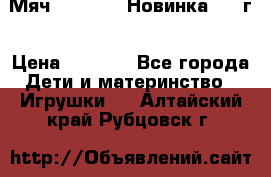 Мяч Новинка г

Цена Все города
Дети и материнство
Игрушки Алтайский край Рубцовск г

http://Объявлений.сайт